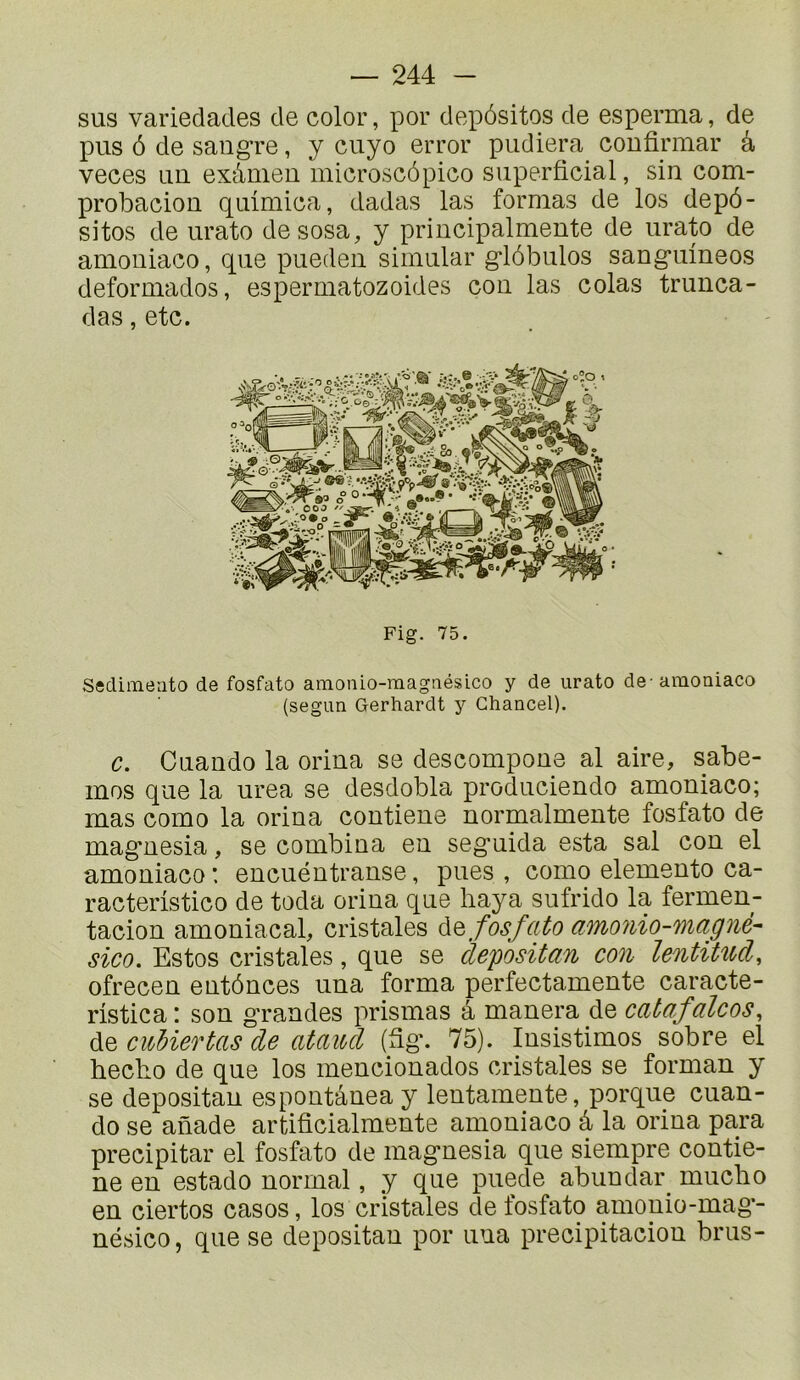 — 244 —

sus variedades de color, por depósitos de esperma, de pus ó de sangre, y cuyo error pudiera confirmar á veces un exámen microscópico superficial, sin comprobacion química, dadas las formas de los depósitos de urato de sosa, y principalmente de urato de amoniaco, que pueden simular glóbulos sanguíneos deformados, espermatozoides con las colas truncadas, etc.

Fig. 75.

Sedimento de fosfato amonio-magnésico y de urato de amoniaco (segun Gerhardt y Chancel).

c. Cuando la orina se descompone al aire, sabemos que la urea se desdobla produciendo amoniaco; mas como la orina contiene normalmente fosfato de magnesia, se combina en seguida esta sal con el amoniaco: encuéntranse, pues, como elemento característico de toda orina que haya sufrido la fermentacion amoniacal, cristales de fosfato amonio-magnésico. Estos cristales, que se depositan con lentitud, ofrecen entónces una forma perfectamente característica: son grandes prismas á manera de catafalcos, de cubiertas de ataud (fig. 75). Insistimos sobre el hecho de que los mencionados cristales se forman y se depositan espontánea y lentamente, porque cuando se añade artificialmente amoniaco á la orina para precipitar el fosfato de magnesia que siempre contiene en estado normal, y que puede abundar mucho en ciertos casos, los cristales de fosfato amonio-magnésico, que se depositan por una precipitacion brus-